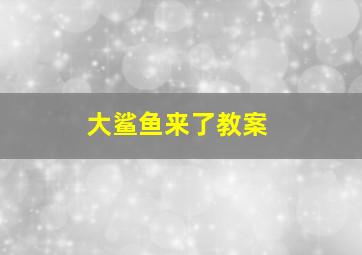 大鲨鱼来了教案